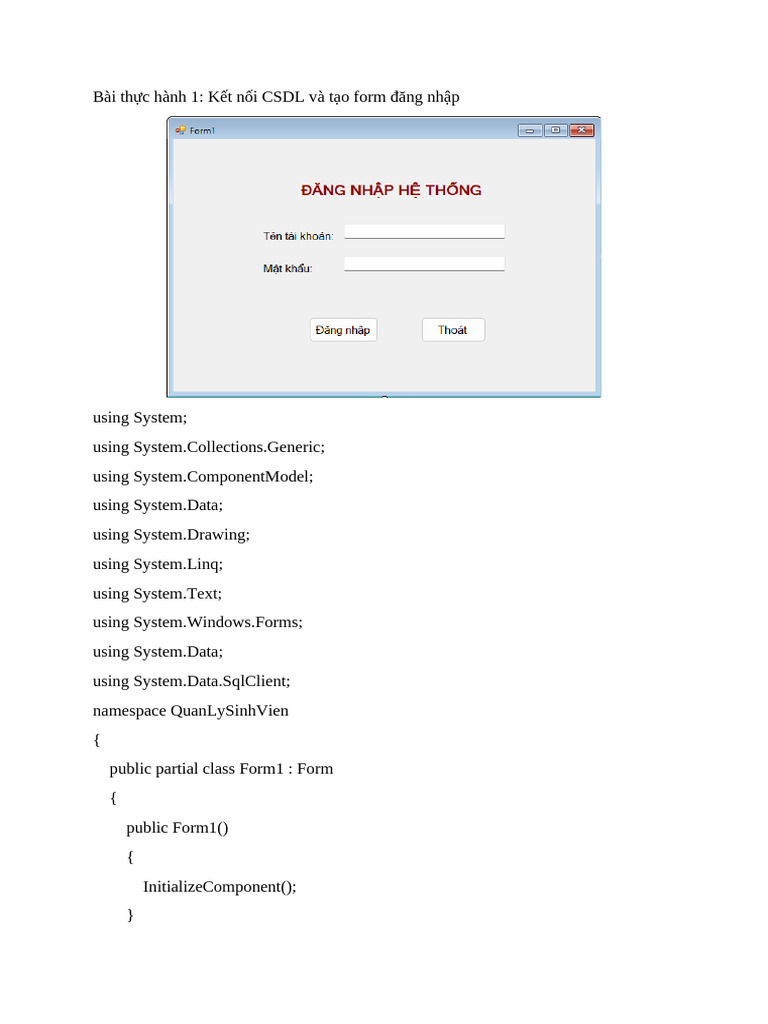 Bài thực hành 1: Kết nối CSDL và tạo form đăng nhập

Form1

ĐĂNG NHẬP HỆ THỐNG

Tên tài khoản:

Mật khẩu:

Đăng nhập

Thoát

using System;

using System.Collections.Generic;

using System.ComponentModel;

using System.Data;

using System.Drawing;

using System.Linq;

using System.Text;

using System.Windows.Forms;

using System.Data;

using System.Data.SqlClient;

namespace QuanLySinhVien

{

public partial class Form1 : Form

{

public Form1()

{

InitializeComponent();

}